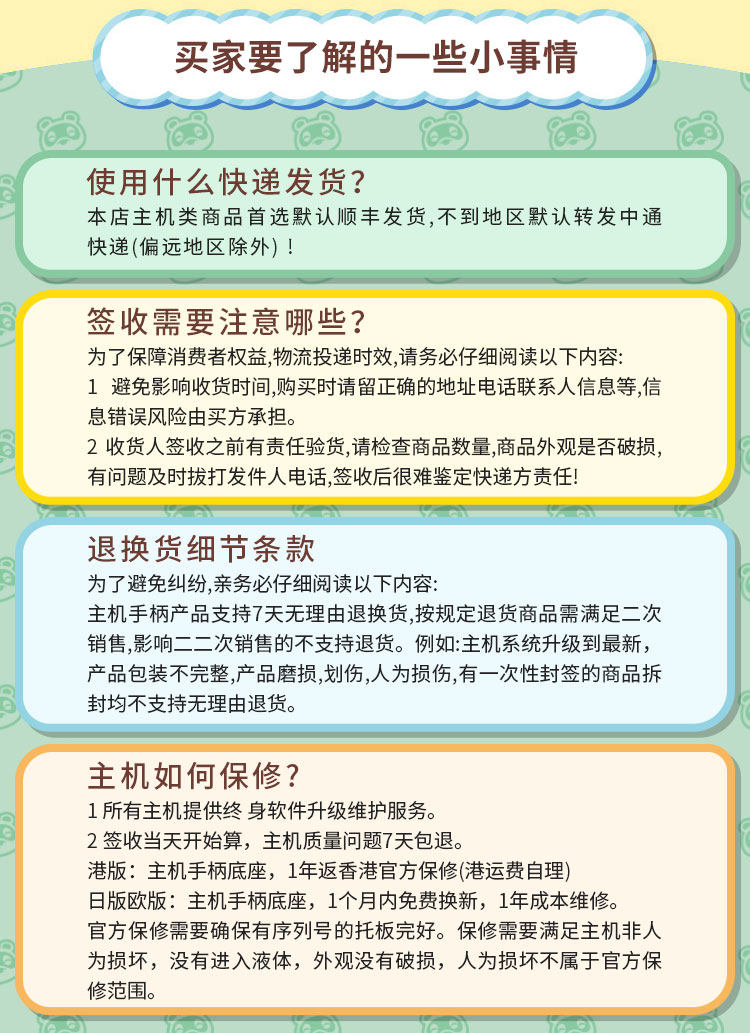 买家要了解的一些小事情

使用什么快递发货?
本店主机类商品首选默认顺丰发货,不到地区默认转发中通快递(偏远地区除外)!

签收需要注意哪些?
为了保障消费者权益,物流投递时效,请务必仔细阅读以下内容:
1 避免影响收货时间,购买时请留正确的地址电话联系人信息等,信息错误风险由买方承担。
2 收货人签收之前有责任验货,请检查商品数量,商品外观是否破损,有问题及时拔打发件人电话,签收后很难鉴定快递方责任!

退换货细节条款
为了避免纠纷,亲务必仔细阅读以下内容:
主机手柄产品支持7天无理由退换货,按规定退货商品需满足二次销售,影响二二次销售的不支持退货。例如:主机系统升级到最新,产品包装不完整,产品磨损,划伤,人为损伤,有一次性封签的商品拆封均不支持无理由退货。

主机如何保修?
1 所有主机提供终 身软件升级维护服务。
2 签收当天开始算,主机质量问题7天包退。
港版:主机手柄底座,1年返香港官方保修(港运费自理)
日版欧版:主机手柄底座,1个月内免费换新,1年成本维修。
官方保修需要确保有序列号的托板完好。保修需要满足主机非人为损坏,没有进入液体,外观没有破损,人为损坏不属于官方保修范围。